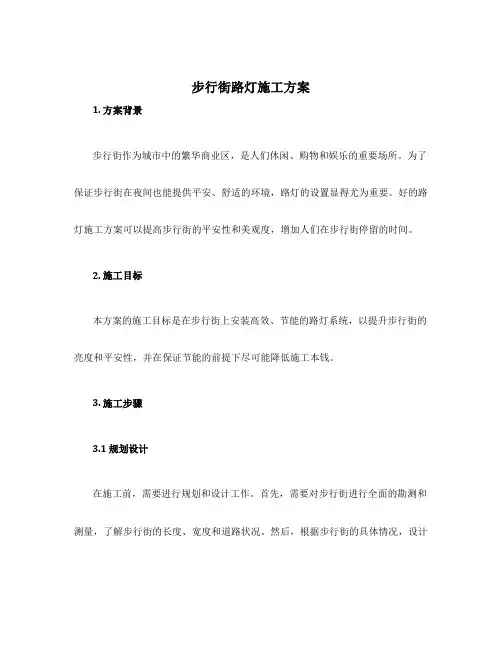 步行街路灯施工方案

1. 方案背景

步行街作为城市中的繁华商业区，是人们休闲、购物和娱乐的重要场所。为了保证步行街在夜间也能提供平安、舒适的环境，路灯的设置显得尤为重要。好的路灯施工方案可以提高步行街的平安性和美观度，增加人们在步行街停留的时间。

2. 施工目标

本方案的施工目标是在步行街上安装高效、节能的路灯系统，以提升步行街的亮度和平安性，并在保证节能的前提下尽可能降低施工本钱。

3. 施工步骤

3.1 规划设计

在施工前，需要进行规划和设计工作。首先，需要对步行街进行全面的勘测和测量，了解步行街的长度、宽度和道路状况。然后，根据步行街的具体情况，设计